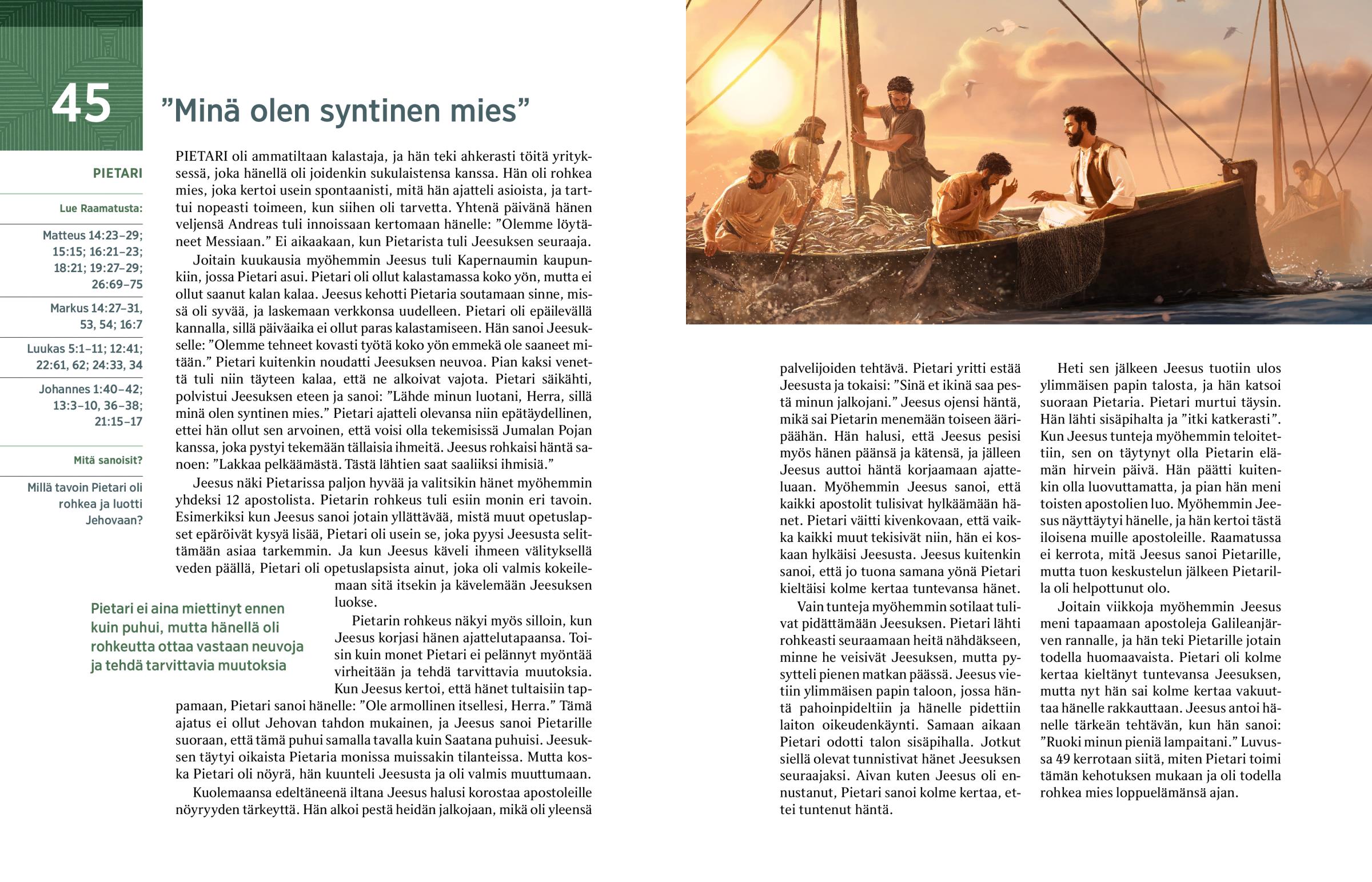 45

”Minä olen syntinen mies”

PIETARI

Lue Raamatusta:

Matteus 14:23–29; 15:15; 16:21–23; 18:21; 19:27–29; 26:69–75

Markus 14:27–31, 53, 54; 16:7

Luukas 5:1–11; 12:41; 22:61, 62; 24:33, 34

Johannes 1:40–42; 13:3–10, 36–38; 21:15–17

Mitä sanoisit?

Millä tavoin Pietari oli rohkea ja luotti Jehovaan?

PIETARI oli ammatiltaan kalastaja, ja hän teki ahkerasti töitä yrityksessä, joka hänellä oli joidenkin sukulaistensa kanssa. Hän oli rohkea mies, joka kertoi usein spontaanisti, mitä hän ajatteli asioista, ja tarttui nopeasti toimeen, kun siihen oli tarvetta. Yhtenä päivänä hänen veljensä Andreas tuli innoissaan kertomaan hänelle: ”Olemme löytäneet Messiaan.” Ei aikaakaan, kun Pietarista tuli Jeesuksen seuraaja.

Joitain kuukausia myöhemmin Jeesus tuli Kapernaumin kaupunkiin, jossa Pietari asui. Pietari oli ollut kalastamassa koko yön, mutta ei ollut saanut kalan kalaa. Jeesus kehotti Pietaria soutamaan sinne, missä oli syvää, ja laskemaan verkkonsa uudelleen. Pietari oli epäilevällä kannalla, sillä päiväaika ei ollut paras kalastamiseen. Hän sanoi Jeesukselle: ”Olemme tehneet kovasti työtä koko yön emmekä ole saaneet mitään.” Pietari kuitenkin noudatti Jeesuksen neuvoa. Pian kaksi venettä tuli niin täyteen kalaa, että ne alkoivat vajota. Pietari säikähti, polvistui Jeesuksen eteen ja sanoi: ”Lähde minun luotani, Herra, sillä minä olen syntinen mies.” Pietari ajatteli olevansa niin epätäydellinen, ettei hän ollut sen arvoinen, että voisi olla tekemisissä Jumalan Pojan kanssa, joka pystyi tekemään tällaisia ihmeitä. Jeesus rohkaisi häntä sanoen: ”Lakkaa pelkäämästä. Tästä lähtien saat saaliiksi ihmisiä.”

Jeesus näki Pietarissa paljon hyvää ja valitsikin hänet myöhemmin yhdeksi 12 apostolista. Pietarin rohkeus tuli esiin monin eri tavoin. Esimerkiksi kun Jeesus sanoi jotain yllättävää, mistä muut opetuslapset epäröivät kysyä lisää, Pietari oli usein se, joka pyysi Jeesusta selittämään asiaa tarkemmin. Ja kun Jeesus käveli ihmeen välityksellä veden päällä, Pietari oli opetuslapsista ainut, joka oli valmis kokeilemaan sitä itsekin ja kävelemään Jeesuksen luokse.

Pietari ei aina miettinyt ennen kuin puhui, mutta hänellä oli rohkeutta ottaa vastaan neuvoja ja tehdä tarvittavia muutoksia

Pietarin rohkeus näkyi myös silloin, kun Jeesus korjasi hänen ajattelutapaansa. Toisin kuin monet Pietari ei pelännyt myöntää virheitään ja tehdä tarvittavia muutoksia. Kun Jeesus kertoi, että hänet tultaisiin tappamaan, Pietari sanoi hänelle: ”Ole armollinen itsellesi, Herra.” Tämä ajatus ei ollut Jehovan tahdon mukainen, ja Jeesus sanoi Pietarille suoraan, että tämä puhui samalla tavalla kuin Saatana puhuisi. Jeesuksen täytyi oikaista Pietaria monissa muissakin tilanteissa. Mutta koska Pietari oli nöyrä, hän kuunteli Jeesusta ja oli valmis muuttumaan.

Kuolemaansa edeltäneenä iltana Jeesus halusi korostaa apostoleille nöyryyden tärkeyttä. Hän alkoi pestä heidän jalkojaan, mikä oli yleensä palvelijoiden tehtävä. Pietari yritti estää Jeesusta ja tokaisi: ”Sinä et ikinä saa pestä minun jalkojani.” Jeesus ojensi häntä, mikä sai Pietarin menemään toiseen ääripäähän. Hän halusi, että Jeesus pesisi myös hänen päänsä ja kätensä, ja jälleen Jeesus auttoi häntä korjaamaan ajatteluaan. Myöhemmin Jeesus sanoi, että kaikki apostolit tulisivat hylkäämään hänet. Pietari väitti kivenkovaan, että vaikka kaikki muut tekisivät niin, hän ei koskaan hylkäisi Jeesusta. Jeesus kuitenkin sanoi, että jo tuona samana yönä Pietari kieltäisi kolme kertaa tuntevansa hänet.

Vain tunteja myöhemmin sotilaat tulivat pidättämään Jeesuksen. Pietari lähti rohkeasti seuraamaan heitä nähdäkseen, minne he veisivät Jeesuksen, mutta pysytteli pienen matkan päässä. Jeesus vietiin ylimmäisen papin taloon, jossa häntä pahoinpideltiin ja hänelle pidettiin laiton oikeudenkäynti. Samaan aikaan Pietari odotti talon sisäpihalla. Jotkut siellä olevat tunnistivat hänet Jeesuksen seuraajaksi. Aivan kuten Jeesus oli ennustanut, Pietari sanoi kolme kertaa, ettei tuntenut häntä.

Heti sen jälkeen Jeesus tuotiin ulos ylimmäisen papin talosta, ja hän katsoi suoraan Pietaria. Pietari murtui täysin. Hän lähti sisäpihalta ja ”itki katkerasti”. Kun Jeesus tunteja myöhemmin teloitettiin, sen on täytynyt olla Pietarin elämän hirvein päivä. Hän päätti kuitenkin olla luovuttamatta, ja pian hän meni toisten apostolien luo. Myöhemmin Jeesus näyttäytyi hänelle, ja hän kertoi tästä iloisena muille apostoleille. Raamatussa ei kerrota, mitä Jeesus sanoi Pietarille, mutta tuon keskustelun jälkeen Pietarilla oli helpottunut olo.

Joitain viikkoja myöhemmin Jeesus meni tapaamaan apostoleja Galileanjärven rannalle, ja hän teki Pietarille jotain todella huomaavaista. Pietari oli kolme kertaa kieltänyt tuntevansa Jeesuksen, mutta nyt hän sai kolme kertaa vakuuttaa hänelle rakkauttaan. Jeesus antoi hänelle tärkeän tehtävän, kun hän sanoi: ”Ruoki minun pieniä lampaitani.” Luvussa 49 kerrotaan siitä, miten Pietari toimi tämän kehotuksen mukaan ja oli todella rohkea mies loppuelämänsä ajan.